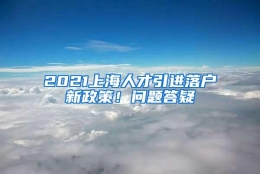 2021上海人才引进落户新政策！问题答疑